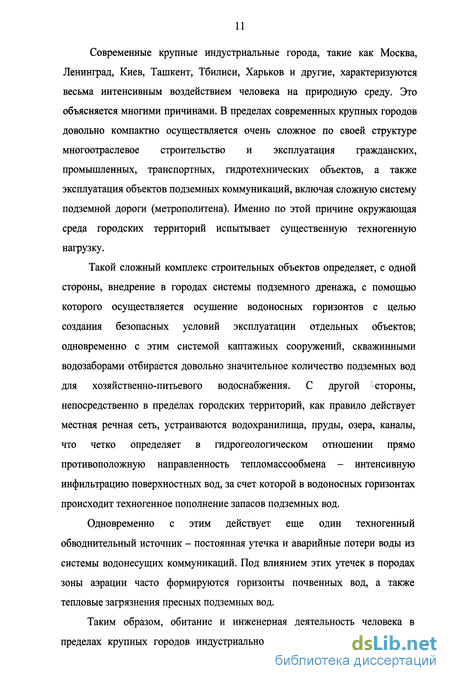 11

Современные крупные индустриальные города, такие как Москва, Ленинград, Киев, Ташкент, Тбилиси, Харьков и другие, характеризуются весьма интенсивным воздействием человека на природную среду. Это объясняется многими причинами. В пределах современных крупных городов довольно компактно осуществляется очень сложное по своей структуре многоотраслевое строительство и эксплуатация гражданских, промышленных, транспортных, гидротехнических объектов, а также эксплуатация объектов подземных коммуникаций, включая сложную систему подземной дороги (метрополитена). Именно по этой причине окружающая среда городских территорий испытывает существенную техногенную нагрузку.

Такой сложный комплекс строительных объектов определяет, с одной стороны, внедрение в городах системы подземного дренажа, с помощью которого осуществляется осушение водоносных горизонтов с целью создания безопасных условий эксплуатации отдельных объектов; одновременно с этим системой каптажных сооружений, скважинными водозаборами отбирается довольно значительное количество подземных вод для хозяйственно-питьевого водоснабжения. С другой стороны, непосредственно в пределах городских территорий, как правило действует местная речная сеть, устраиваются водохранилища, пруды, озера, каналы, что четко определяет в гидрогеологическом отношении прямо противоположную направленность тепломассообмена – интенсивную инфильтрацию поверхностных вод, за счет которой в водоносных горизонтах происходит техногенное пополнение запасов подземных вод.

Одновременно с этим действует еще один техногенный обводнительный источник – постоянная утечка и аварийные потери воды из системы водонесущих коммуникаций. Под влиянием этих утечек в породах зоны аэрации часто формируются горизонты почвенных вод, а также тепловые загрязнения пресных подземных вод.

Таким образом, обитание и инженерная деятельность человека в пределах крупных городов индустриально

dsLib.net
библиотека диссертаций